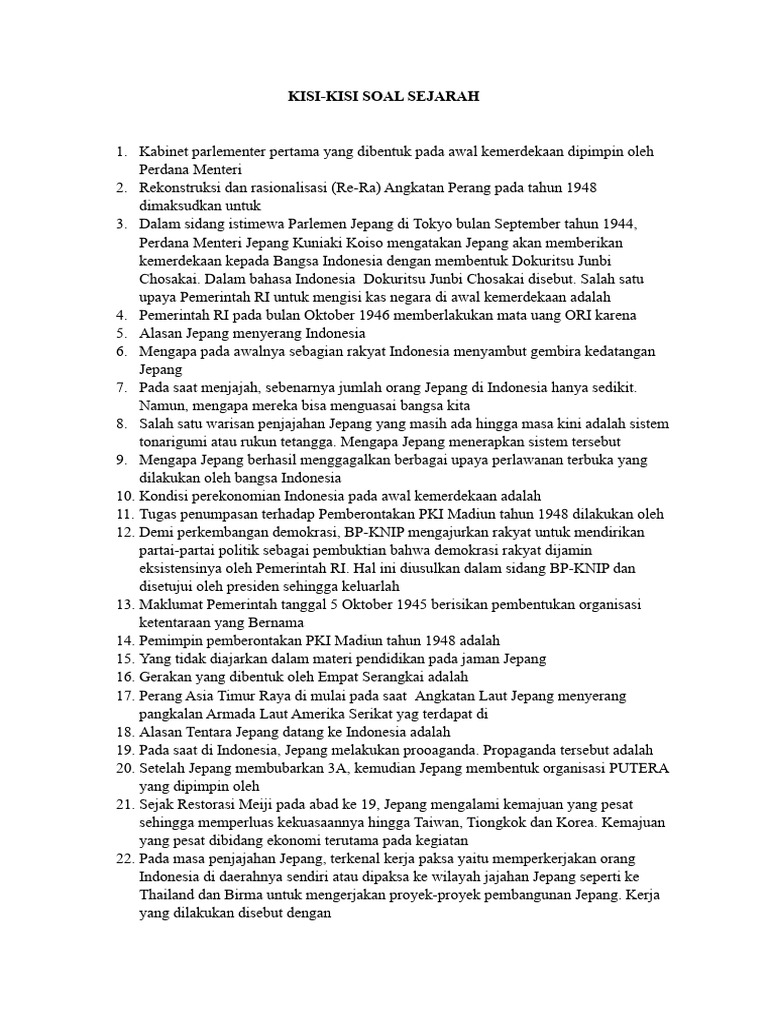 KISI-KISI SOAL SEJARAH

1. Kabinet parlementer pertama yang dibentuk pada awal kemerdekaan dipimpin oleh Perdana Menteri
2. Rekonstruksi dan rasionalisasi (Re-Ra) Angkatan Perang pada tahun 1948 dimaksudkan untuk
3. Dalam sidang istimewa Parlemen Jepang di Tokyo bulan September tahun 1944, Perdana Menteri Jepang Kuniaki Koiso mengatakan Jepang akan memberikan kemerdekaan kepada Bangsa Indonesia dengan membentuk Dokuritsu Junbi Chosakai. Dalam bahasa Indonesia Dokuritsu Junbi Chosakai disebut. Salah satu upaya Pemerintah RI untuk mengisi kas negara di awal kemerdekaan adalah
4. Pemerintah RI pada bulan Oktober 1946 memberlakukan mata uang ORI karena
5. Alasan Jepang menyerang Indonesia
6. Mengapa pada awalnya sebagian rakyat Indonesia menyambut gembira kedatangan Jepang
7. Pada saat menjajah, sebenarnya jumlah orang Jepang di Indonesia hanya sedikit. Namun, mengapa mereka bisa menguasai bangsa kita
8. Salah satu warisan penjajahan Jepang yang masih ada hingga masa kini adalah sistem tonarigumi atau rukun tetangga. Mengapa Jepang menerapkan sistem tersebut
9. Mengapa Jepang berhasil menggagalkan berbagai upaya perlawanan terbuka yang dilakukan oleh bangsa Indonesia
10. Kondisi perekonomian Indonesia pada awal kemerdekaan adalah
11. Tugas penumpasan terhadap Pemberontakan PKI Madiun tahun 1948 dilakukan oleh
12. Demi perkembangan demokrasi, BP-KNIP mengajurkan rakyat untuk mendirikan partai-partai politik sebagai pembuktian bahwa demokrasi rakyat dijamin eksistensinya oleh Pemerintah RI. Hal ini diusulkan dalam sidang BP-KNIP dan disetujui oleh presiden sehingga keluarlah
13. Maklumat Pemerintah tanggal 5 Oktober 1945 berisikan pembentukan organisasi ketentaraan yang Bernama
14. Pemimpin pemberontakan PKI Madiun tahun 1948 adalah
15. Yang tidak diajarkan dalam materi pendidikan pada jaman Jepang
16. Gerakan yang dibentuk oleh Empat Serangkai adalah
17. Perang Asia Timur Raya di mulai pada saat Angkatan Laut Jepang menyerang pangkalan Armada Laut Amerika Serikat yag terdapat di
18. Alasan Tentara Jepang datang ke Indonesia adalah
19. Pada saat di Indonesia, Jepang melakukan prooaganda. Propaganda tersebut adalah
20. Setelah Jepang membubarkan 3A, kemudian Jepang membentuk organisasi PUTERA yang dipimpin oleh
21. Sejak Restorasi Meiji pada abad ke 19, Jepang mengalami kemajuan yang pesat sehingga memperluas kekuasaannya hingga Taiwan, Tiongkok dan Korea. Kemajuan yang pesat dibidang ekonomi terutama pada kegiatan
22. Pada masa penjajahan Jepang, terkenal kerja paksa yaitu memperkerjakan orang Indonesia di daerahnya sendiri atau dipaksa ke wilayah jajahan Jepang seperti ke Thailand dan Birma untuk mengerjakan proyek-proyek pembangunan Jepang. Kerja yang dilakukan disebut dengan